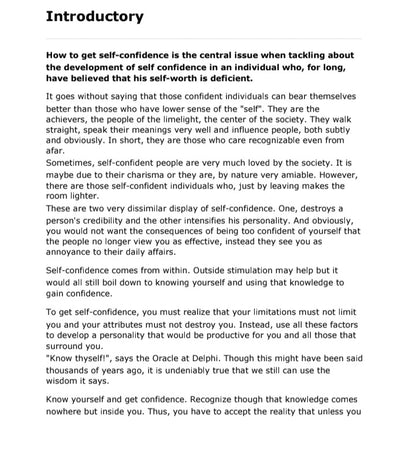 Introductory

How to get self-confidence is the central issue when tackling about the development of self confidence in an individual who, for long, have believed that his self-worth is deficient.

It goes without saying that those confident individuals can bear themselves better than those who have lower sense of the "self". They are the achievers, the people of the limelight, the center of the society. They walk straight, speak their meanings very well and influence people, both subtly and obviously. In short, they are those who care recognizable even from afar.
Sometimes, self-confident people are very much loved by the society. It is maybe due to their charisma or they are, by nature very amiable. However, there are those self-confident individuals who, just by leaving makes the room lighter.
These are two very dissimilar display of self-confidence. One, destroys a person's credibility and the other intensifies his personality. And obviously, you would not want the consequences of being too confident of yourself that the people no longer view you as effective, instead they see you as annoyance to their daily affairs.

Self-confidence comes from within. Outside stimulation may help but it would all still boil down to knowing yourself and using that knowledge to gain confidence.

To get self-confidence, you must realize that your limitations must not limit you and your attributes must not destroy you. Instead, use all these factors to develop a personality that would be productive for you and all those that surround you.
"Know thyself!", says the Oracle at Delphi. Though this might have been said thousands of years ago, it is undeniably true that we still can use the wisdom it says.

Know yourself and get confidence. Recognize though that knowledge comes nowhere but inside you. Thus, you have to accept the reality that unless you